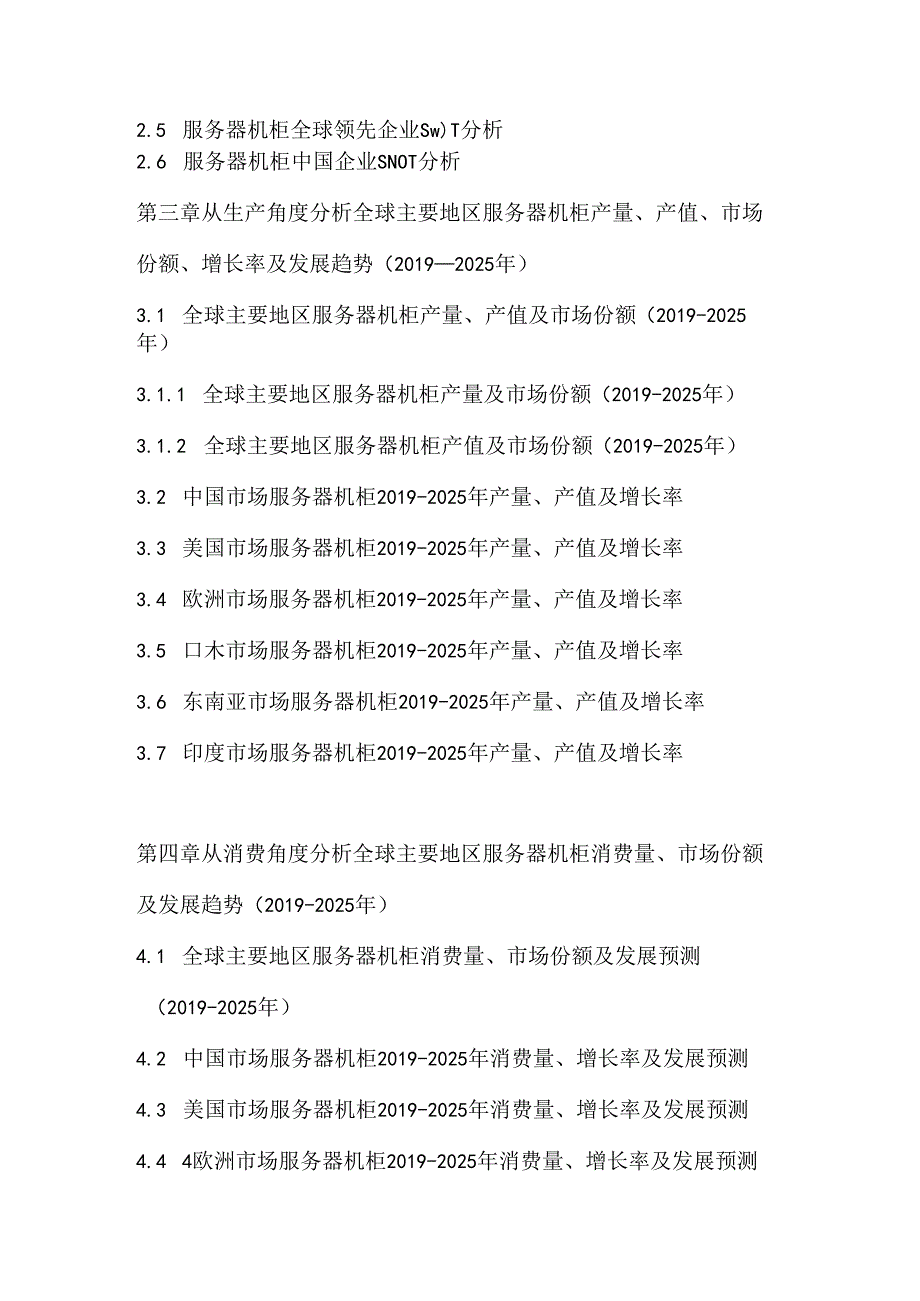 2.5 服务器机柜全球领先企业Sw)T分析
2.6 服务器机柜中国企业SNOT分析

第三章从生产角度分析全球主要地区服务器机柜产量、产值、市场份额、增长率及发展趋势（2019—2025年）

3.1 全球主要地区服务器机柜产量、产值及市场份额（2019-2025年）

3.1.1 全球主要地区服务器机柜产量及市场份额（2019-2025年）

3.1.2 全球主要地区服务器机柜产值及市场份额（2019-2025年）

3.2 中国市场服务器机柜2019-2025年产量、产值及增长率

3.3 美国市场服务器机柜2019-2025年产量、产值及增长率

3.4 欧洲市场服务器机柜2019-2025年产量、产值及增长率

3.5 口木市场服务器机柜2019-2025年产量、产值及增长率

3.6 东南亚市场服务器机柜2019-2025年产量、产值及增长率

3.7 印度市场服务器机柜2019-2025年产量、产值及增长率

第四章从消费角度分析全球主要地区服务器机柜消费量、市场份额及发展趋势（2019-2025年）

4.1 全球主要地区服务器机柜消费量、市场份额及发展预测（2019-2025年）

4.2 中国市场服务器机柜2019-2025年消费量、增长率及发展预测

4.3 美国市场服务器机柜2019-2025年消费量、增长率及发展预测

4.4 4欧洲市场服务器机柜2019-2025年消费量、增长率及发展预测